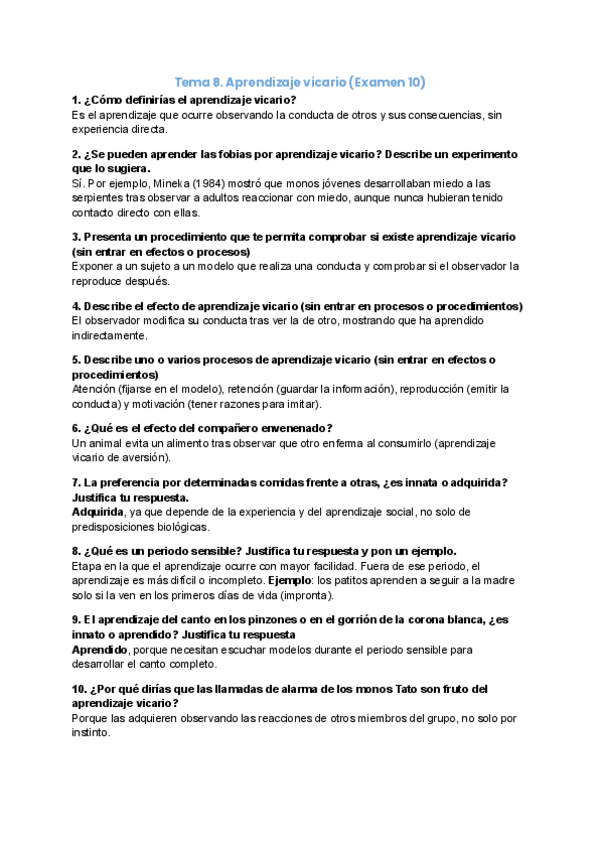 Tema 8. Aprendizaje vicario (Examen 10)

1. ¿Cómo definirías el aprendizaje vicario?
Es el aprendizaje que ocurre observando la conducta de otros y sus consecuencias, sin experiencia directa.

2. ¿Se pueden aprender las fobias por aprendizaje vicario? Describe un experimento que lo sugiera.
Sí. Por ejemplo, Mineka (1984) mostró que monos jóvenes desarrollaban miedo a las serpientes tras observar a adultos reaccionar con miedo, aunque nunca hubieran tenido contacto directo con ellas.

3. Presenta un procedimiento que te permita comprobar si existe aprendizaje vicario (sin entrar en efectos o procesos)
Exponer a un sujeto a un modelo que realiza una conducta y comprobar si el observador la reproduce después.

4. Describe el efecto de aprendizaje vicario (sin entrar en procesos o procedimientos)
El observador modifica su conducta tras ver la de otro, mostrando que ha aprendido indirectamente.

5. Describe uno o varios procesos de aprendizaje vicario (sin entrar en efectos o procedimientos)
Atención (fijarse en el modelo), retención (guardar la información), reproducción (emitir la conducta) y motivación (tener razones para imitar).

6. ¿Qué es el efecto del compañero envenenado?
Un animal evita un alimento tras observar que otro enferma al consumirlo (aprendizaje vicario de aversión).

7. La preferencia por determinadas comidas frente a otras, ¿es innata o adquirida? Justifica tu respuesta.
Adquirida, ya que depende de la experiencia y del aprendizaje social, no solo de predisposiciones biológicas.

8. ¿Qué es un periodo sensible? Justifica tu respuesta y pon un ejemplo.
Etapa en la que el aprendizaje ocurre con mayor facilidad. Fuera de ese periodo, el aprendizaje es más difícil o incompleto. Ejemplo: los patitos aprenden a seguir a la madre solo si la ven en los primeros días de vida (impronta).

9. El aprendizaje del canto en los pinzones o en el gorrión de la corona blanca, ¿es innato o aprendido? Justifica tu respuesta
Aprendido, porque necesitan escuchar modelos durante el periodo sensible para desarrollar el canto completo.

10. ¿Por qué dirías que las llamadas de alarma de los monos Tato son fruto del aprendizaje vicario?
Porque las adquieren observando las reacciones de otros miembros del grupo, no solo por instinto.